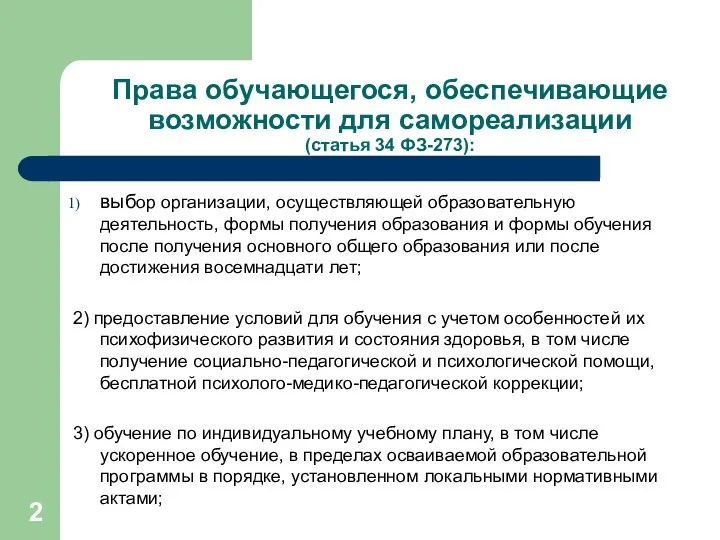 Права обучающегося, обеспечивающие возможности для самореализации
(статья 34 ФЗ-273):

1) выбор организации, осуществляющей образовательную деятельность, формы получения образования и формы обучения после получения основного общего образования или после достижения восемнадцати лет;

2) предоставление условий для обучения с учетом особенностей их психофизического развития и состояния здоровья, в том числе получение социально-педагогической и психологической помощи, бесплатной психолого-медико-педагогической коррекции;

3) обучение по индивидуальному учебному плану, в том числе ускоренное обучение, в пределах осваиваемой образовательной программы в порядке, установленном локальными нормативными актами;

2